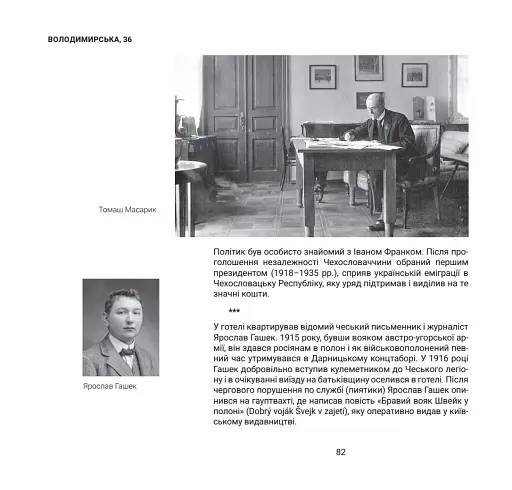 ВОЛОДИМИРСЬКА, 36

Томаш Масарик

Політик був особисто знайомий з Іваном Франком. Після проголошення незалежності Чехословаччини обраний першим президентом (1918–1935 рр.), сприяв українській еміграції в Чехословацьку Республіку, яку уряд підтримав і виділив на те значні кошти.

***

Ярослав Гашек

У готелі квартирував відомий чеський письменник і журналіст Ярослав Гашек. 1915 року, бувши вояком австро-угорської армії, він здався росіянам в полон і як військовополонений певний час утримувався в Дарницькому концтаборі. У 1916 році Гашек добровільно вступив кулеметником до Чеського легіону і в очікуванні виїзду на батьківщину оселився в готелі. Після чергового порушення по службі (пиятики) Ярослав Гашек опинився на гауптвахті, де написав повість «Бравий вояк Швейк у полоні» (Dobrý voják Švejk v zajetí), яку оперативно видав у київському видавництві.

82